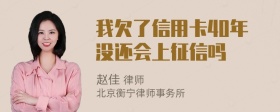 我欠了信用卡40年没还会上征信吗

赵佳 律师
北京衡宁律师事务所